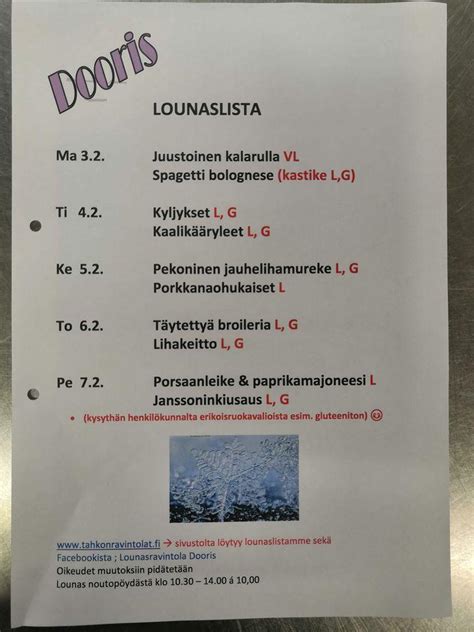 Dooris

LOUNASLISTA

Ma 3.2. Juustoinen kalarulla VL
Spagetti bolognese (kastike L,G)

Ti 4.2. Kyljykset L, G
Kaalikääryleet L, G

Ke 5.2. Pekoninen jauhelihamureke L, G
Porkkanaohukaiset L

To 6.2. Täytettyä broileria L, G
Lihakeitto L, G

Pe 7.2. Porsaanleike & paprikamajoneesi L
Janssoninkiusaus L, G

• (kysythän henkilökunnalta erikoisruokavalioista esim. gluteeniton) ☺

www.tahkonravintolat.fi → sivustolta löytyy lounaslistamme sekä
Facebookista ; Lounasravintola Dooris
Oikeudet muutoksiin pidätetään
Lounas noutopöydästä klo 10.30 – 14.00 á 10,00